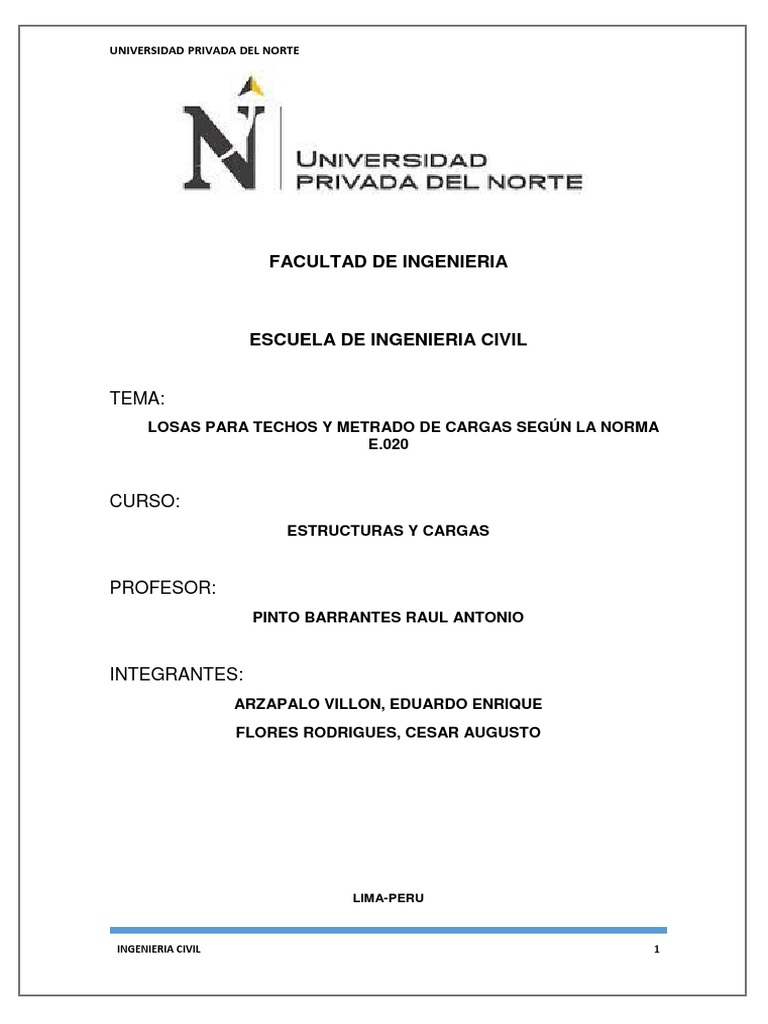 UNIVERSIDAD PRIVADA DEL NORTE

UNIVERSIDAD PRIVADA DEL NORTE

FACULTAD DE INGENIERIA

ESCUELA DE INGENIERIA CIVIL

TEMA:

LOSAS PARA TECHOS Y METRADO DE CARGAS SEGÚN LA NORMA E.020

CURSO:

ESTRUCTURAS Y CARGAS

PROFESOR:

PINTO BARRANTES RAUL ANTONIO

INTEGRANTES:

ARZAPALO VILLON, EDUARDO ENRIQUE

FLORES RODRIGUES, CESAR AUGUSTO

LIMA-PERU

INGENIERIA CIVIL

1